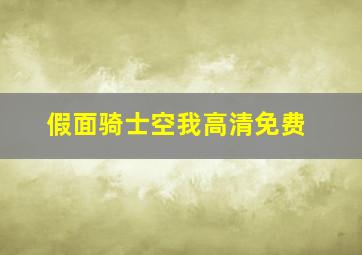 假面骑士空我高清免费